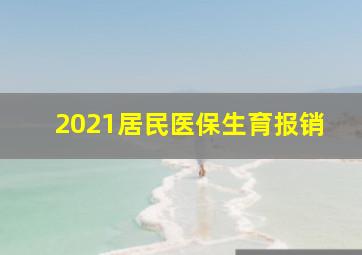 2021居民医保生育报销